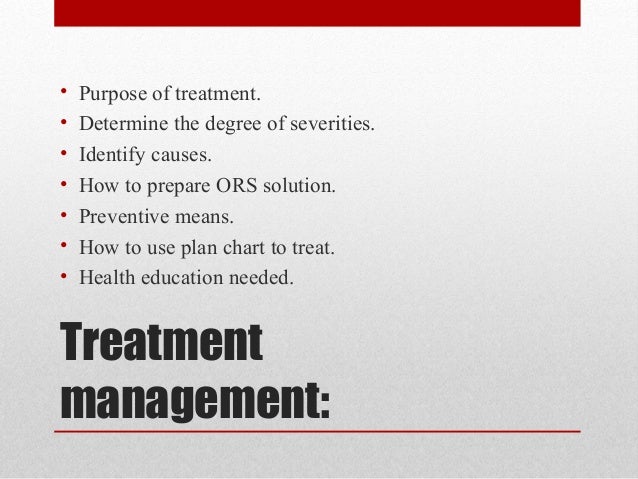 • Purpose of treatment.
• Determine the degree of severities.
• Identify causes.
• How to prepare ORS solution.
• Preventive means.
• How to use plan chart to treat.
• Health education needed.

Treatment management: